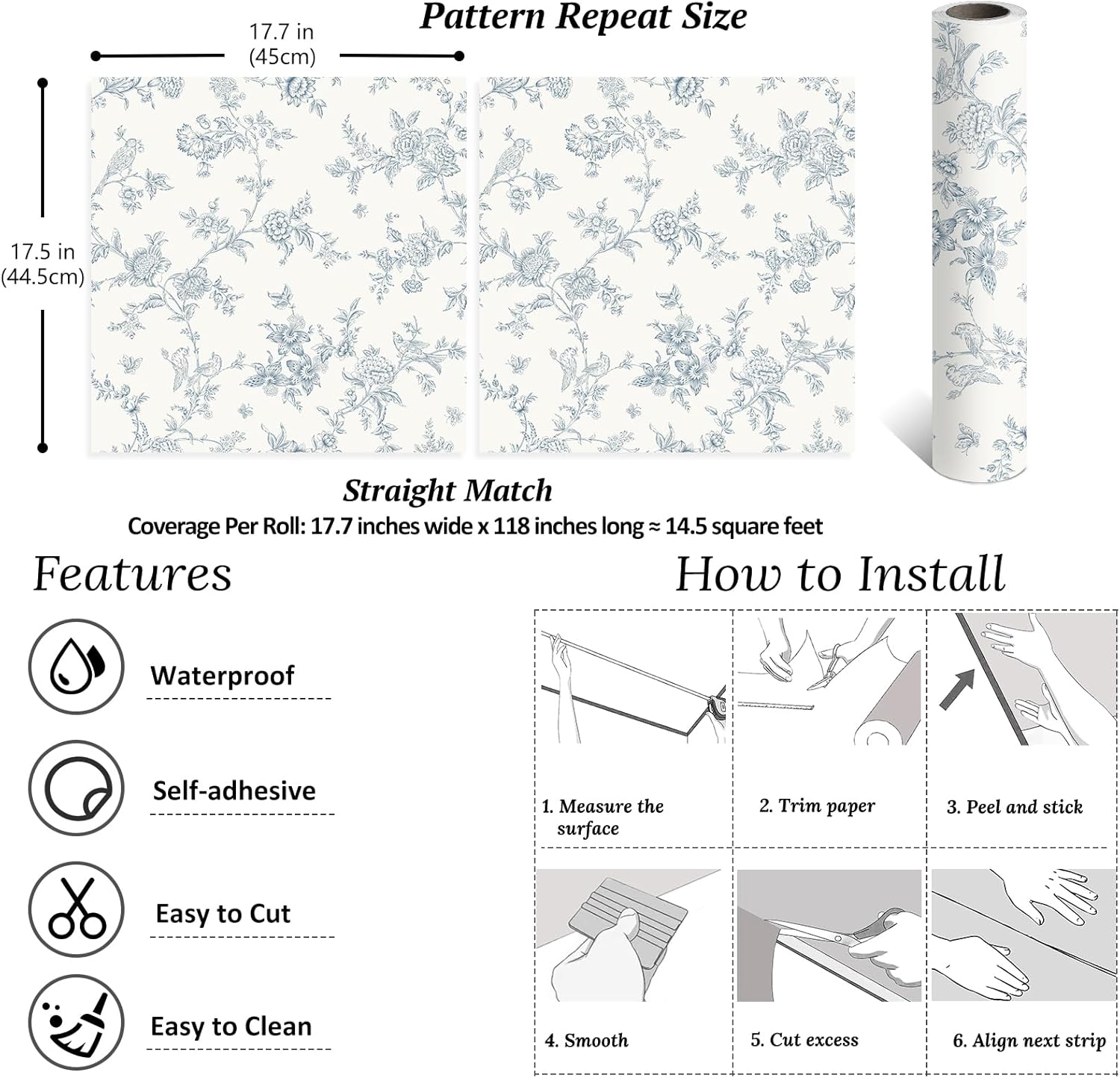 Pattern Repeat Size

17.7 in
(45cm)

17.5 in
(44.5cm)

Straight Match

Coverage Per Roll: 17.7 inches wide x 118 inches long ≈ 14.5 square feet

Features

Waterproof

Self-adhesive

Easy to Cut

Easy to Clean

How to Install

1. Measure the surface

2. Trim paper

3. Peel and stick

4. Smooth

5. Cut excess

6. Align next strip